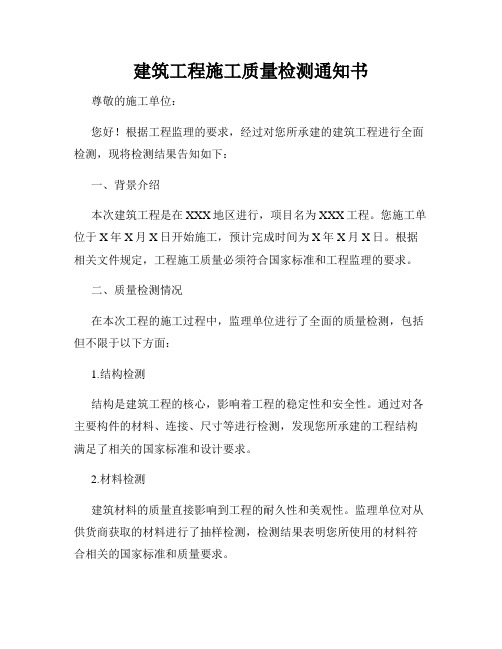 建筑工程施工质量检测通知书

尊敬的施工单位：

您好！根据工程监理的要求，经过对您所承建的建筑工程进行全面检测，现将检测结果告知如下：

一、背景介绍

本次建筑工程是在XXX地区进行，项目名为XXX工程。您施工单位于X年X月X日开始施工，预计完成时间为X年X月X日。根据相关文件规定，工程施工质量必须符合国家标准和工程监理的要求。

二、质量检测情况

在本次工程的施工过程中，监理单位进行了全面的质量检测，包括但不限于以下方面：

1.结构检测

结构是建筑工程的核心，影响着工程的稳定性和安全性。通过对各主要构件的材料、连接、尺寸等进行检测，发现您所承建的工程结构满足了相关的国家标准和设计要求。

2.材料检测

建筑材料的质量直接影响到工程的耐久性和美观性。监理单位对从供货商获取的材料进行了抽样检测，检测结果表明您所使用的材料符合相关的国家标准和质量要求。